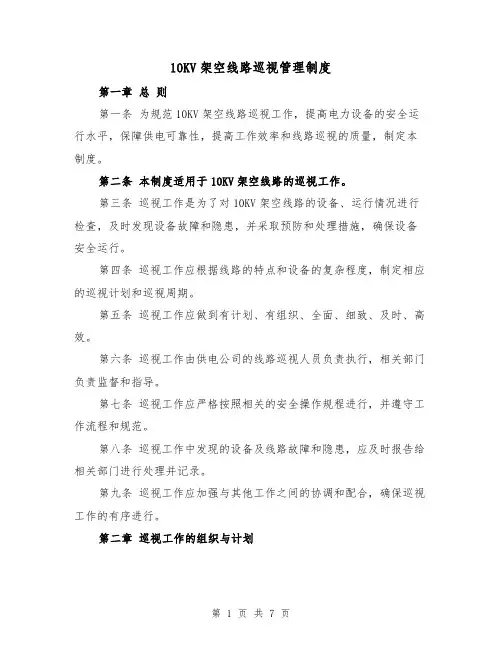 10KV 架空线路巡视管理制度

第一章 总 则

第一条 为规范 10KV 架空线路巡视工作，提高电力设备的安全运行水平，保障供电可靠性，提高工作效率和线路巡视的质量，制定本制度。

第二条 本制度适用于 10KV 架空线路的巡视工作。

第三条 巡视工作是为了对 10KV 架空线路的设备、运行情况进行检查，及时发现设备故障和隐患，并采取预防和处理措施，确保设备安全运行。

第四条 巡视工作应根据线路的特点和设备的复杂程度，制定相应的巡视计划和巡视周期。

第五条 巡视工作应做到有计划、有组织、全面、细致、及时、高效。

第六条 巡视工作由供电公司的线路巡视人员负责执行，相关部门负责监督和指导。

第七条 巡视工作应严格按照相关的安全操作规程进行，并遵守工作流程和规范。

第八条 巡视工作中发现的设备及线路故障和隐患，应及时报告给相关部门进行处理并记录。

第九条 巡视工作应加强与其他工作之间的协调和配合，确保巡视工作的有序进行。

第二章 巡视工作的组织与计划

第 1 页 共 7 页